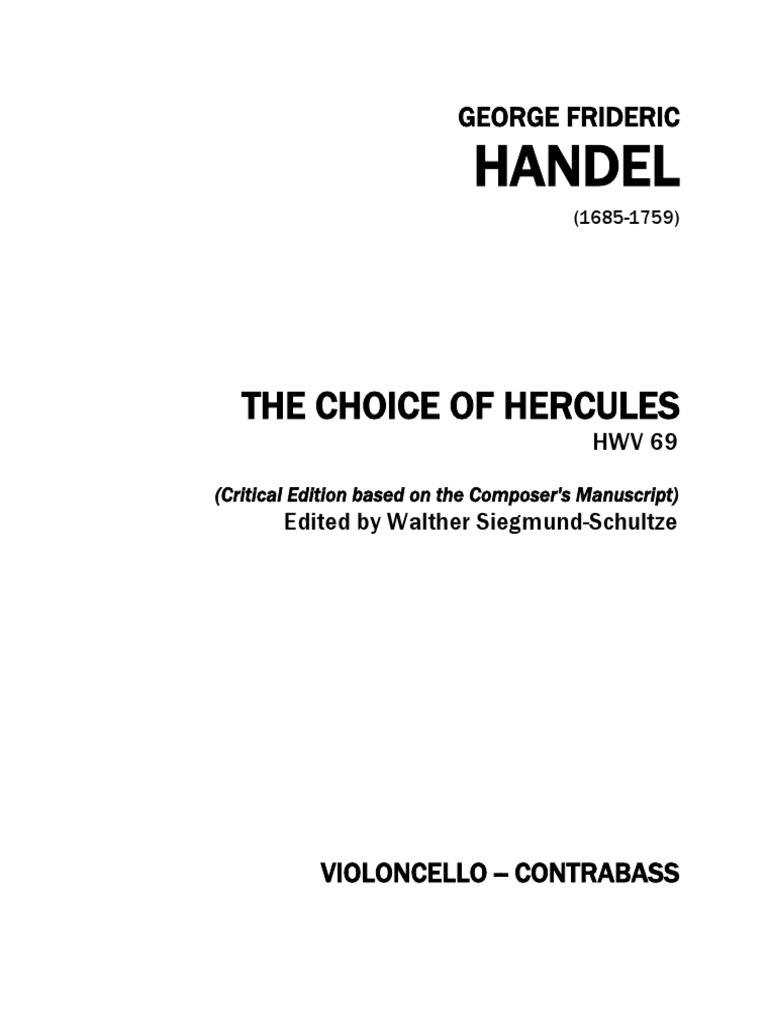 GEORGE FRIDERIC

HANDEL

(1685-1759)

THE CHOICE OF HERCULES

HWV 69

(Critical Edition based on the Composer's Manuscript)

Edited by Walther Siegmund-Schultze

VIOLONCELLO – CONTRABASS